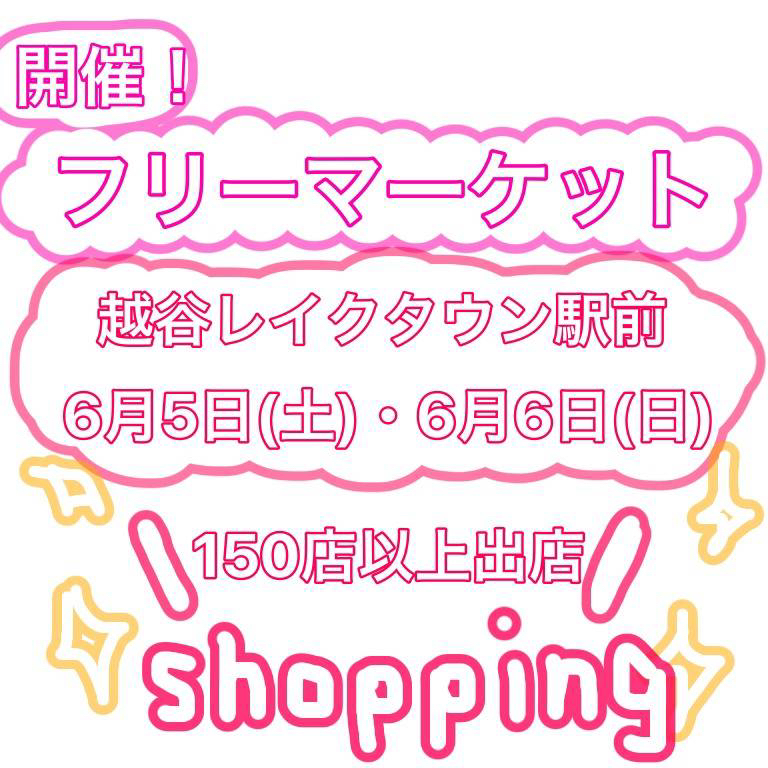 開催！

フリーマーケット

越谷レイクタウン駅前

6月5日(土)・6月6日(日)

150店以上出店

shopping